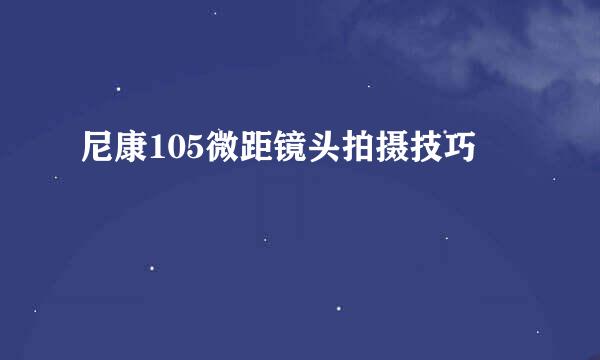 尼康105微距镜头拍摄技巧